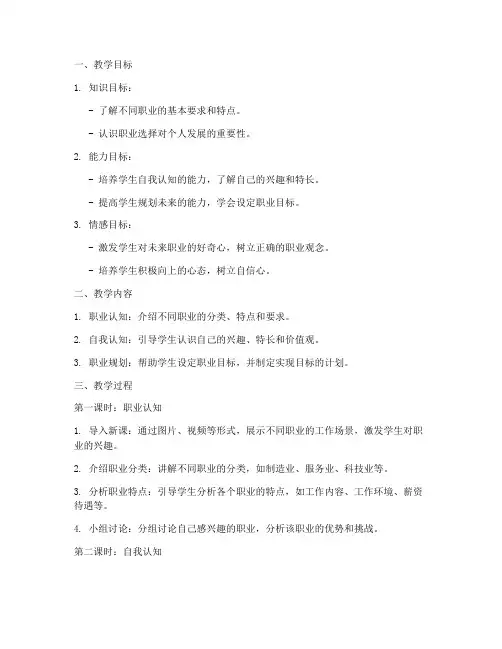 一、教学目标

1. 知识目标：

- 了解不同职业的基本要求和特点。

- 认识职业选择对个人发展的重要性。

2. 能力目标：

- 培养学生自我认知的能力，了解自己的兴趣和特长。

- 提高学生规划未来的能力，学会设定职业目标。

3. 情感目标：

- 激发学生对未来职业的好奇心，树立正确的职业观念。

- 培养学生积极向上的心态，树立自信心。

二、教学内容

1. 职业认知：介绍不同职业的分类、特点和要求。

2. 自我认知：引导学生认识自己的兴趣、特长和价值观。

3. 职业规划：帮助学生设定职业目标，并制定实现目标的计划。

三、教学过程

第一课时：职业认知

1. 导入新课：通过图片、视频等形式，展示不同职业的工作场景，激发学生对职业的兴趣。

2. 介绍职业分类：讲解不同职业的分类，如制造业、服务业、科技业等。

3. 分析职业特点：引导学生分析各个职业的特点，如工作内容、工作环境、薪资待遇等。

4. 小组讨论：分组讨论自己感兴趣的职业，分析该职业的优势和挑战。

第二课时：自我认知